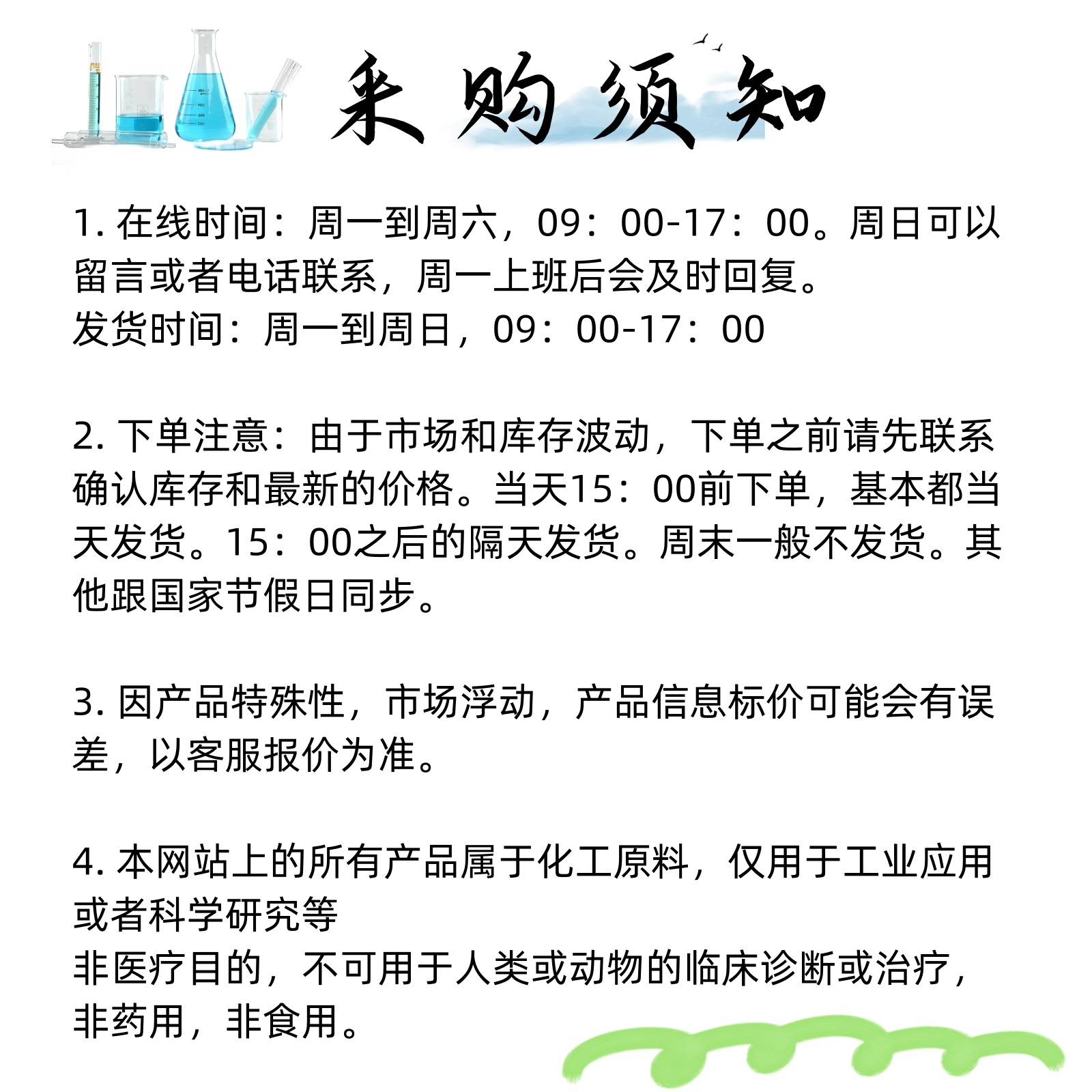 采购须知

1.在线时间：周一到周六，09：00-17：00。周日可以留言或者电话联系，周一上班后会及时回复。
发货时间：周一到周日，09：00-17：00

2.下单注意：由于市场和库存波动，下单之前请先联系确认库存和最新的价格。当天15：00前下单，基本都当天发货。15：00之后的隔天发货。周末一般不发货。其他跟国家节假日同步。

3.因产品特殊性，市场浮动，产品信息标价可能会有误差，以客服报价为准。

4.本网站上的所有产品属于化工原料，仅用于工业应用或者科学研究等
非医疗目的，不可用于人类或动物的临床诊断或治疗，非药用，非食用。